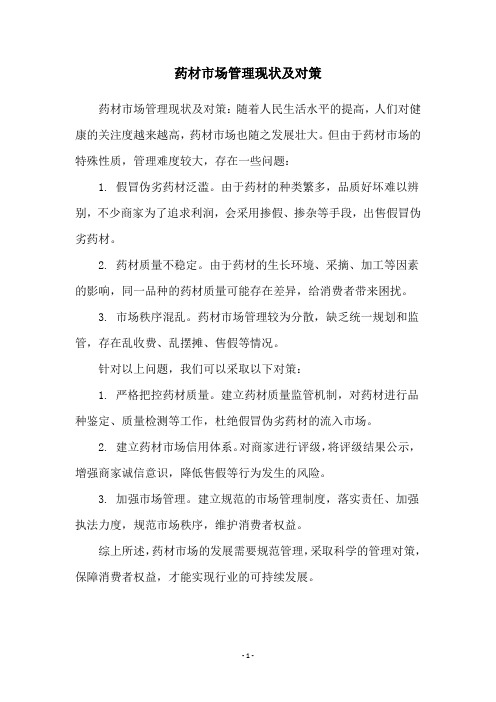 药材市场管理现状及对策

药材市场管理现状及对策：随着人民生活水平的提高，人们对健康的关注度越来越高，药材市场也随之发展壮大。但由于药材市场的特殊性质，管理难度较大，存在一些问题：

1. 假冒伪劣药材泛滥。由于药材的种类繁多，品质好坏难以辨别，不少商家为了追求利润，会采用掺假、掺杂等手段，出售假冒伪劣药材。

2. 药材质量不稳定。由于药材的生长环境、采摘、加工等因素的影响，同一品种的药材质量可能存在差异，给消费者带来困扰。

3. 市场秩序混乱。药材市场管理较为分散，缺乏统一规划和监管，存在乱收费、乱摆摊、售假等情况。

针对以上问题，我们可以采取以下对策：

1. 严格把控药材质量。建立药材质量监管机制，对药材进行品种鉴定、质量检测等工作，杜绝假冒伪劣药材的流入市场。

2. 建立药材市场信用体系。对商家进行评级，将评级结果公示，增强商家诚信意识，降低售假等行为发生的风险。

3. 加强市场管理。建立规范的市场管理制度，落实责任、加强执法力度，规范市场秩序，维护消费者权益。

综上所述，药材市场的发展需要规范管理，采取科学的管理对策，保障消费者权益，才能实现行业的可持续发展。

- 1 -